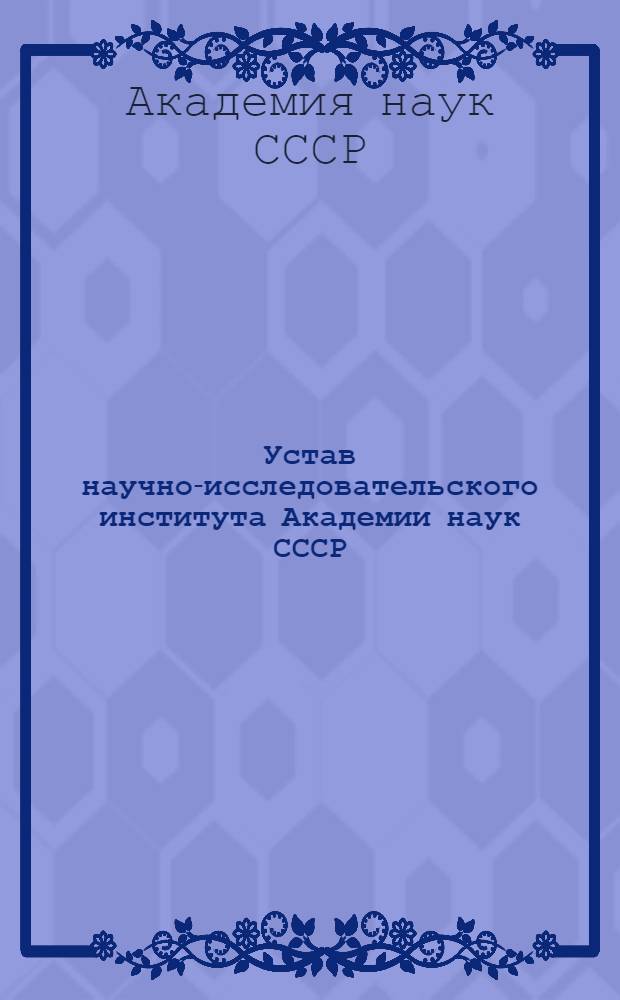 Академия наук СССР

Устав научно-исследовательского института Академии наук СССР